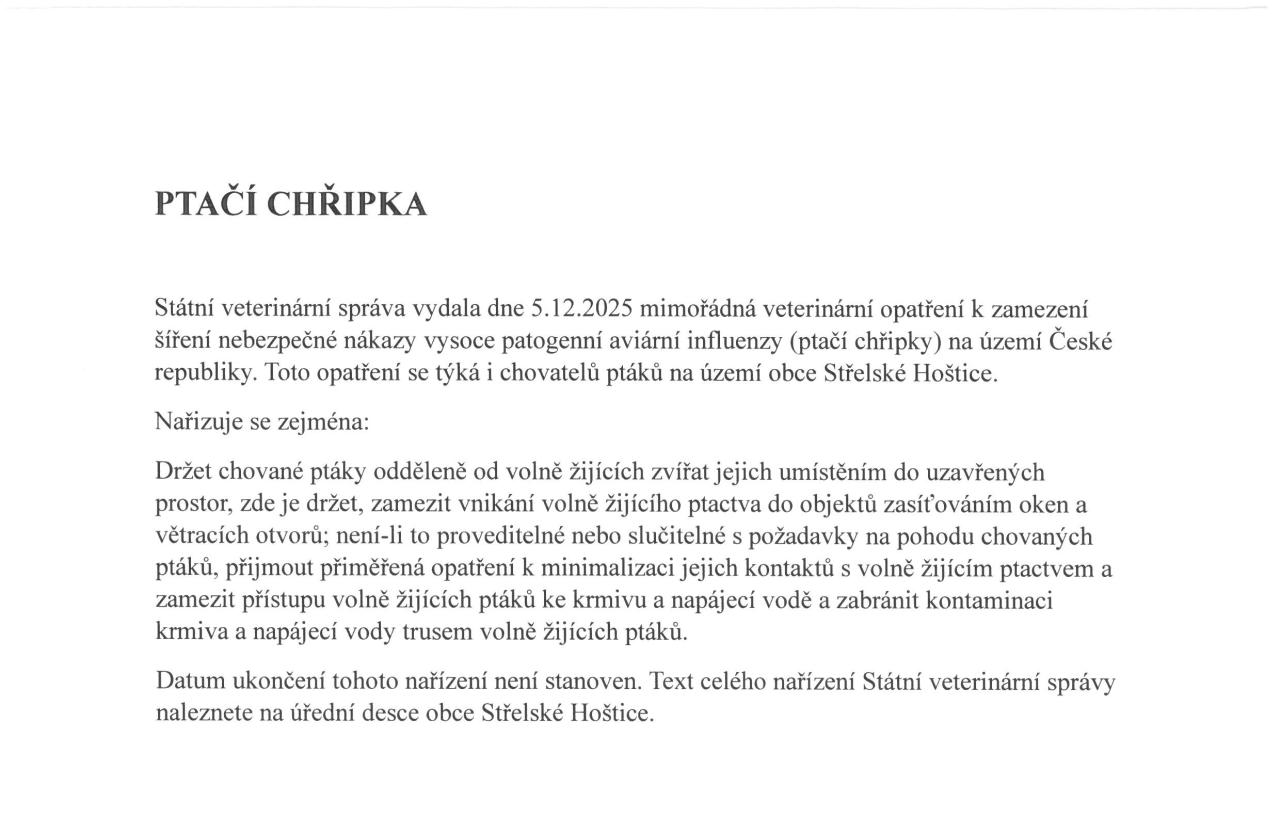 PTAČÍ CHŘIPKA

Státní veterinární správa vydala dne 5.12.2025 mimořádná veterinární opatření k zamezení šíření nebezpečné nákazy vysoce patogenní aviární influenzy (ptačí chřipky) na území České republiky. Toto opatření se týká i chovatelů ptáků na území obce Střelské Hoštice.

Nařizuje se zejména:

Držet chované ptáky odděleně od volně žijících zvířat jejich umístěním do uzavřených prostor, zde je držet, zamezit vnikání volně žijícího ptactva do objektů zasíťováním oken a větracích otvorů; není-li to proveditelné nebo slučitelné s požadavky na pohodu chovaných ptáků, přijmout přiměřená opatření k minimalizaci jejich kontaktů s volně žijícím ptactvem a zamezit přístupu volně žijících ptáků ke krmivu a napájecí vodě a zabránit kontaminaci krmiva a napájecí vody trusem volně žijících ptáků.

Datum ukončení tohoto nařízení není stanoven. Text celého nařízení Státní veterinární správy naleznete na úřední desce obce Střelské Hoštice.